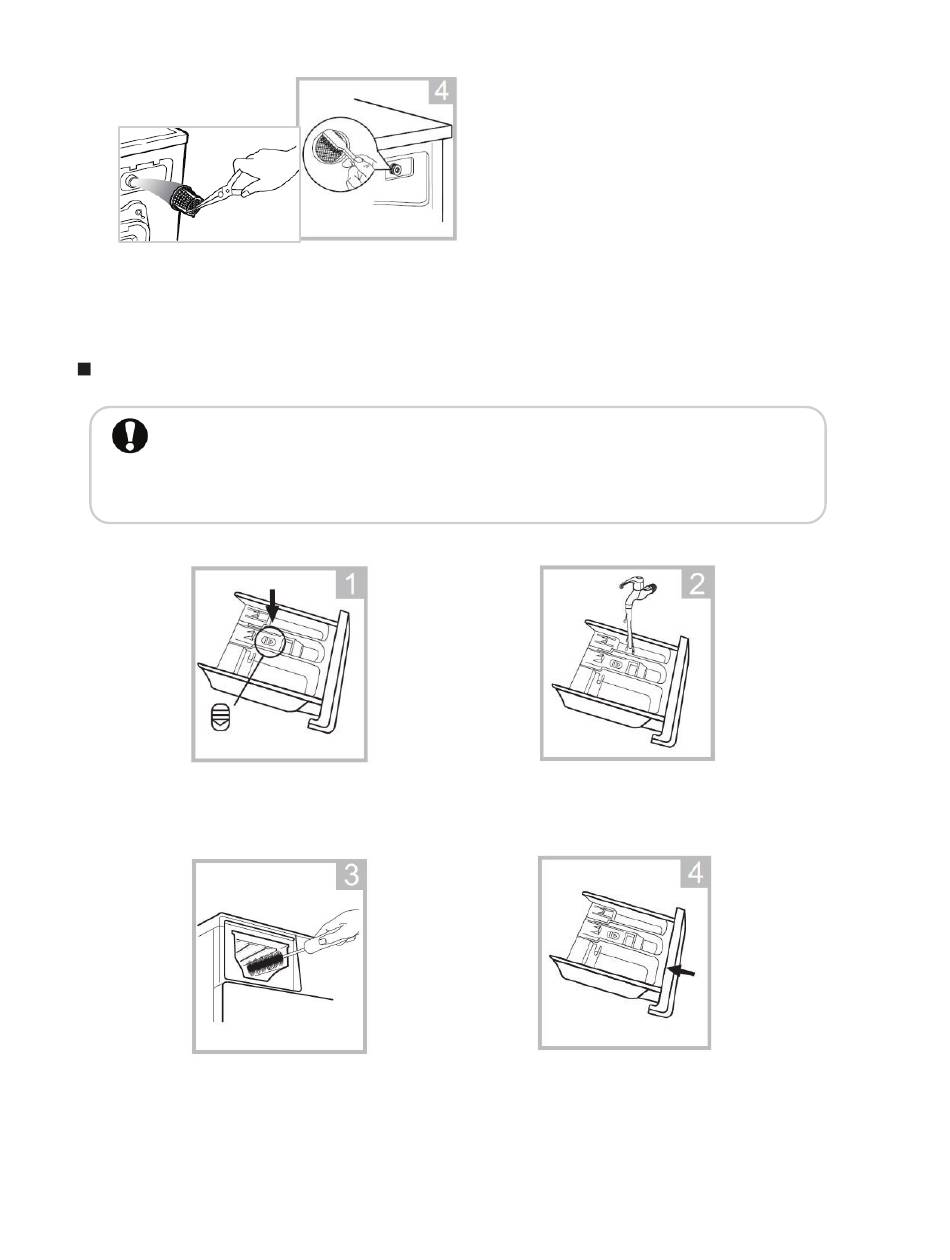 4

1

2

3

4